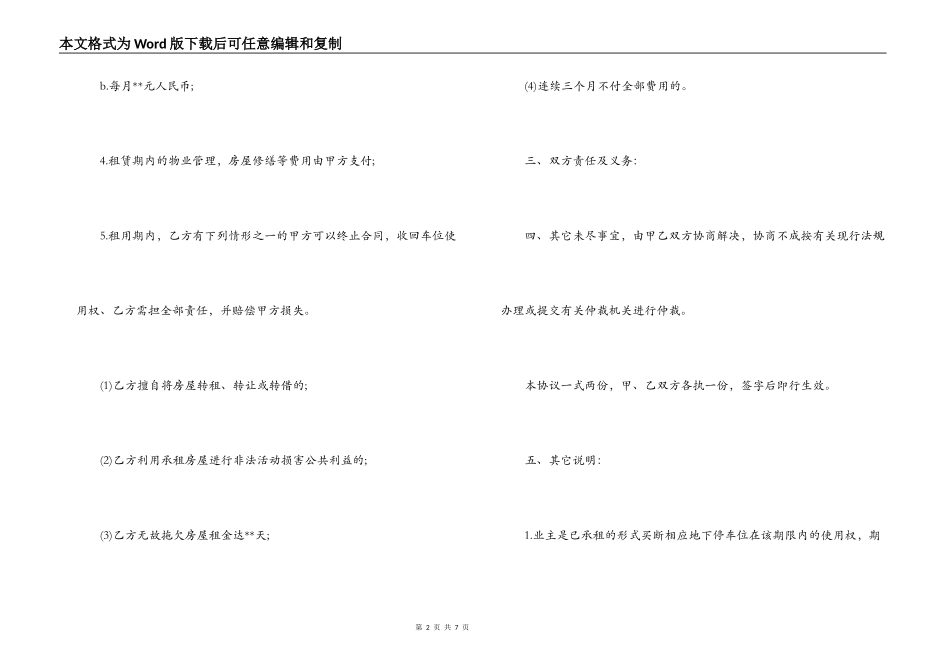 本文格式为Word版下载后可任意编辑和复制

b.每月**元人民币;

4.租赁期内的物业管理，房屋修缮等费用由甲方支付;

5.租用期内，乙方有下列情形之一的甲方可以终止合同，收回车位使用权、乙方需担全部责任，并赔偿甲方损失。

(1)乙方擅自将房屋转租、转让或转借的;

(2)乙方利用承租房屋进行非法活动损害公共利益的;

(3)乙方无故拖欠房屋租金达**天;

(4)连续三个月不付全部费用的。

三、双方责任及义务:

四、其它未尽事宜，由甲乙双方协商解决，协商不成按有关现行法规办理或提交有关仲裁机关进行仲裁。

本协议一式两份，甲、乙双方各执一份，签字后即行生效。

五、其它说明:

1.业主是已承租的形式买断相应地下停车位在该期限内的使用权，期

第 2 页 共 7 页